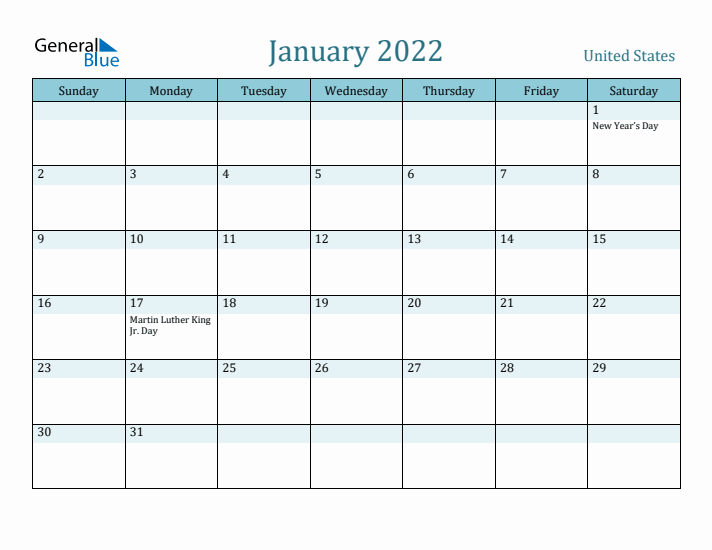 General Blue

January 2022

United States

| Sunday | Monday | Tuesday | Wednesday | Thursday | Friday | Saturday |
|---|---|---|---|---|---|---|
| | | | | | | 1 New Year's Day |
| 2 | 3 | 4 | 5 | 6 | 7 | 8 |
| 9 | 10 | 11 | 12 | 13 | 14 | 15 |
| 16 | 17 Martin Luther King Jr. Day | 18 | 19 | 20 | 21 | 22 |
| 23 | 24 | 25 | 26 | 27 | 28 | 29 |
| 30 | 31 | | | | | |